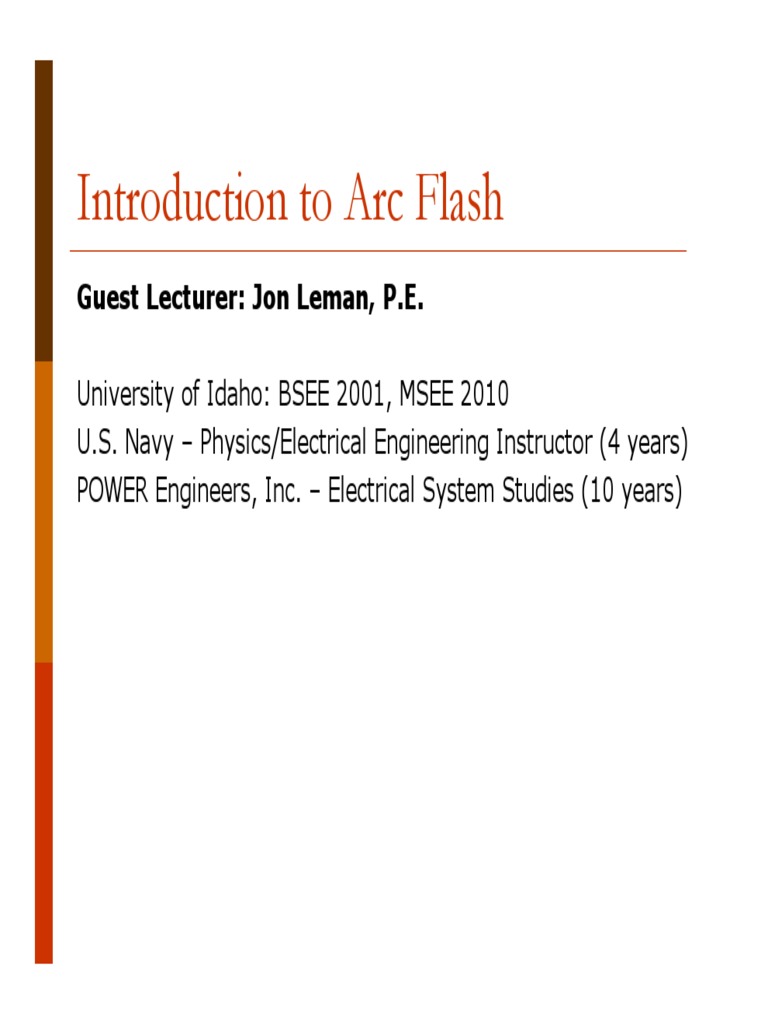 Introduction to Arc Flash

Guest Lecturer: Jon Leman, P.E.

University of Idaho: BSEE 2001, MSEE 2010
U.S. Navy – Physics/Electrical Engineering Instructor (4 years)
POWER Engineers, Inc. – Electrical System Studies (10 years)